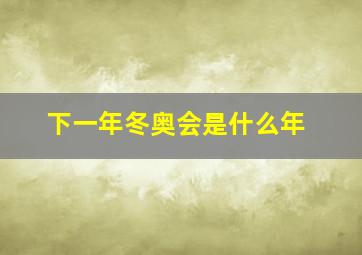 下一年冬奥会是什么年